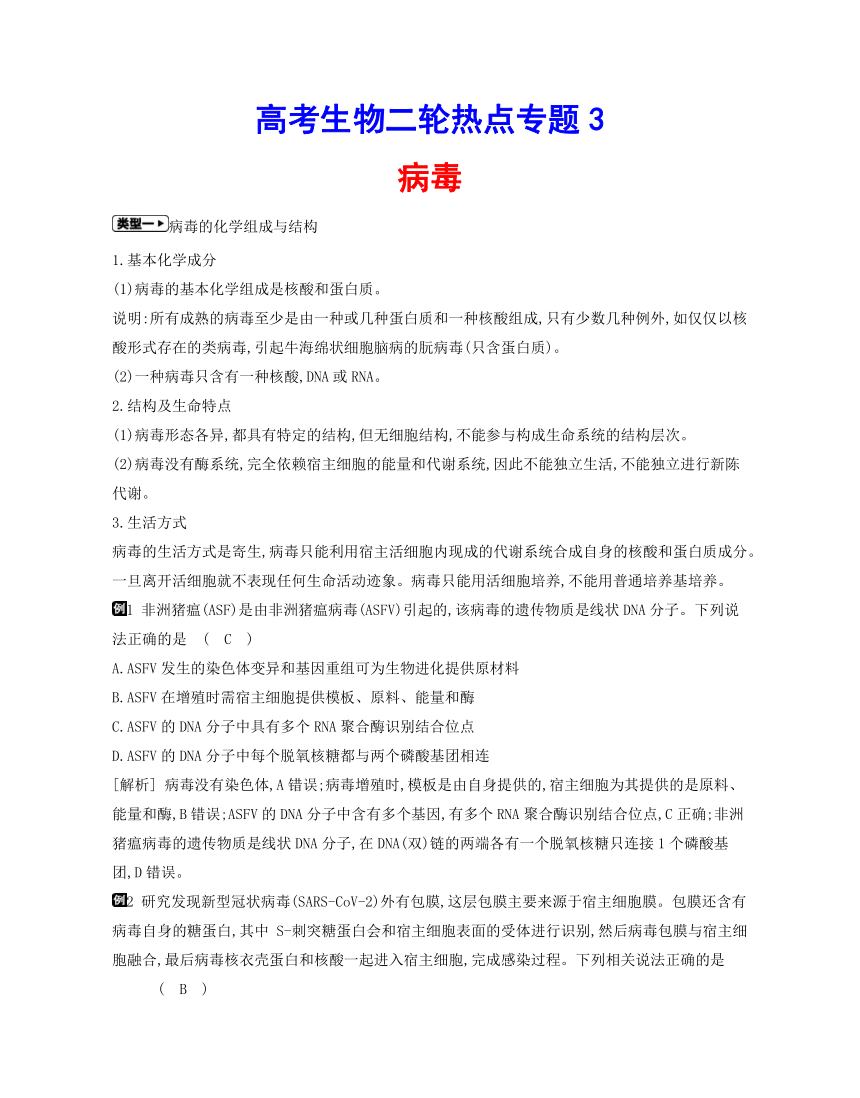 高考生物二轮热点专题 3

病毒

类型一 病毒的化学组成与结构

1.基本化学成分

(1)病毒的基本化学组成是核酸和蛋白质。

说明:所有成熟的病毒至少是由一种或几种蛋白质和一种核酸组成,只有少数几种例外,如仅仅以核酸形式存在的类病毒,引起牛海绵状细胞脑病的朊病毒(只含蛋白质)。

(2)一种病毒只含有一种核酸,DNA 或 RNA。

2.结构及生命特点

(1)病毒形态各异,都具有特定的结构,但无细胞结构,不能参与构成生命系统的结构层次。

(2)病毒没有酶系统,完全依赖宿主细胞的能量和代谢系统,因此不能独立生活,不能独立进行新陈代谢。

3.生活方式

病毒的生活方式是寄生,病毒只能利用宿主活细胞内现成的代谢系统合成自身的核酸和蛋白质成分。一旦离开活细胞就不表现任何生命活动迹象。病毒只能用活细胞培养,不能用普通培养基培养。

例1 非洲猪瘟(ASF)是由非洲猪瘟病毒(ASFV)引起的,该病毒的遗传物质是线状 DNA 分子。下列说法正确的是 ( C )

A.ASFV 发生的染色体变异和基因重组可为生物进化提供原材料

B.ASFV 在增殖时需宿主细胞提供模板、原料、能量和酶

C.ASFV 的 DNA 分子中具有多个 RNA 聚合酶识别结合位点

D.ASFV 的 DNA 分子中每个脱氧核糖都与两个磷酸基团相连

[解析] 病毒没有染色体,A 错误;病毒增殖时,模板是由自身提供的,宿主细胞为其提供的是原料、能量和酶,B 错误;ASFV 的 DNA 分子中含有多个基因,有多个 RNA 聚合酶识别结合位点,C 正确;非洲猪瘟病毒的遗传物质是线状 DNA 分子,在 DNA(双)链的两端各有一个脱氧核糖只连接 1 个磷酸基团,D 错误。

例2 研究发现新型冠状病毒(SARS-CoV-2)外有包膜,这层包膜主要来源于宿主细胞膜。包膜还含有病毒自身的糖蛋白,其中 S-刺突糖蛋白会和宿主细胞表面的受体进行识别,然后病毒包膜与宿主细胞融合,最后病毒核衣壳蛋白和核酸一起进入宿主细胞,完成感染过程。下列相关说法正确的是 ( B )